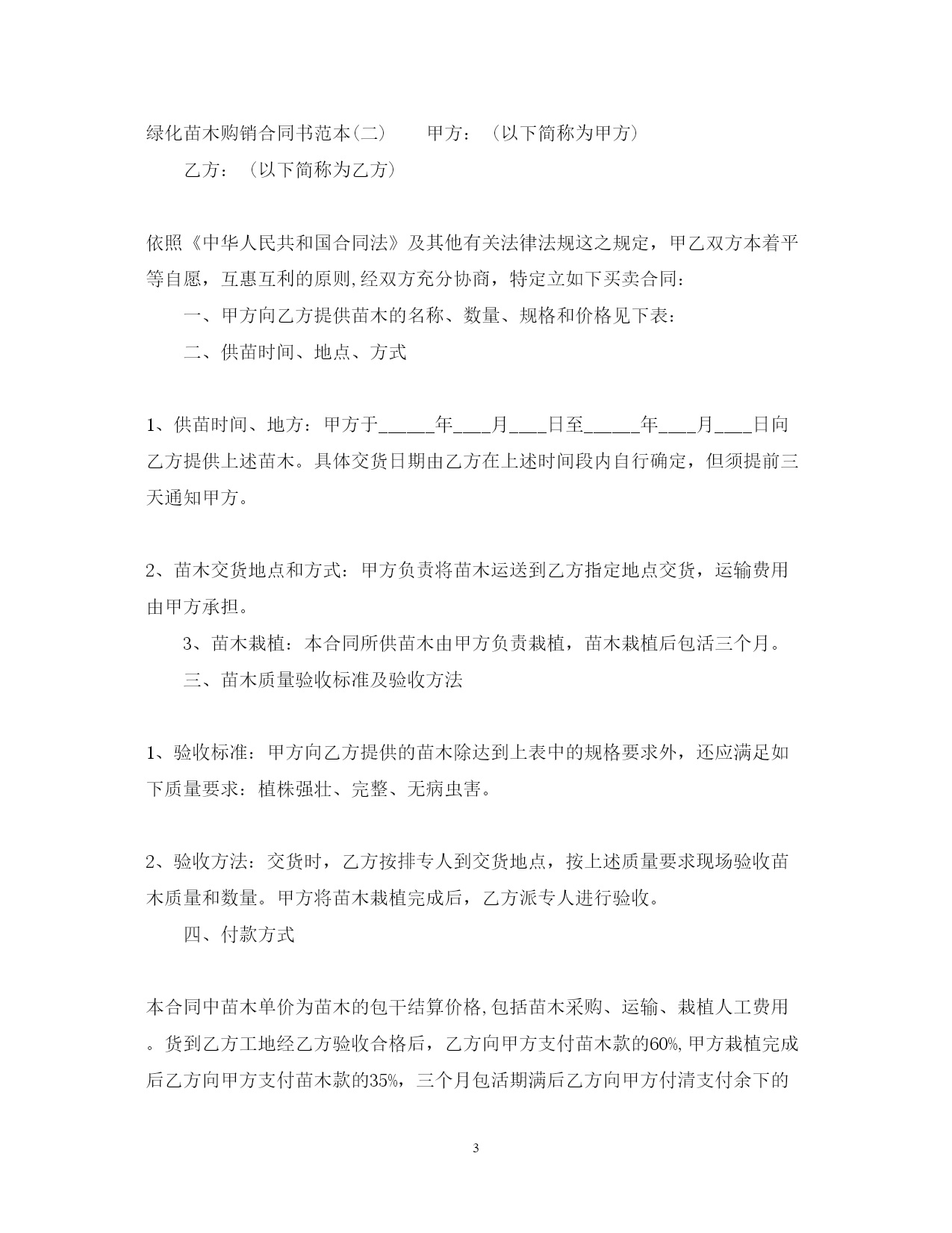 绿化苗木购销合同书范本(二)　　甲方：（以下简称为甲方）

乙方：（以下简称为乙方）

依照《中华人民共和国合同法》及其他有关法律法规这之规定，甲乙双方本着平等自愿，互惠互利的原则,经双方充分协商，特定立如下买卖合同：

一、甲方向乙方提供苗木的名称、数量、规格和价格见下表：

二、供苗时间、地点、方式

1、供苗时间、地方：甲方于______年____月____日至______年____月____日向乙方提供上述苗木。具体交货日期由乙方在上述时间段内自行确定，但须提前三天通知甲方。

2、苗木交货地点和方式：甲方负责将苗木运送到乙方指定地点交货，运输费用由甲方承担。

3、苗木栽植：本合同所供苗木由甲方负责栽植，苗木栽植后包活三个月。

三、苗木质量验收标准及验收方法

1、验收标准：甲方向乙方提供的苗木除达到上表中的规格要求外，还应满足如下质量要求：植株强壮、完整、无病虫害。

2、验收方法：交货时，乙方按排专人到交货地点，按上述质量要求现场验收苗木质量和数量。甲方将苗木栽植完成后，乙方派专人进行验收。

四、付款方式

本合同中苗木单价为苗木的包干结算价格,包括苗木采购、运输、栽植人工费用。货到乙方工地经乙方验收合格后，乙方向甲方支付苗木款的60%,甲方栽植完成后乙方向甲方支付苗木款的35%，三个月包活期满后乙方向甲方付清支付余下的

3